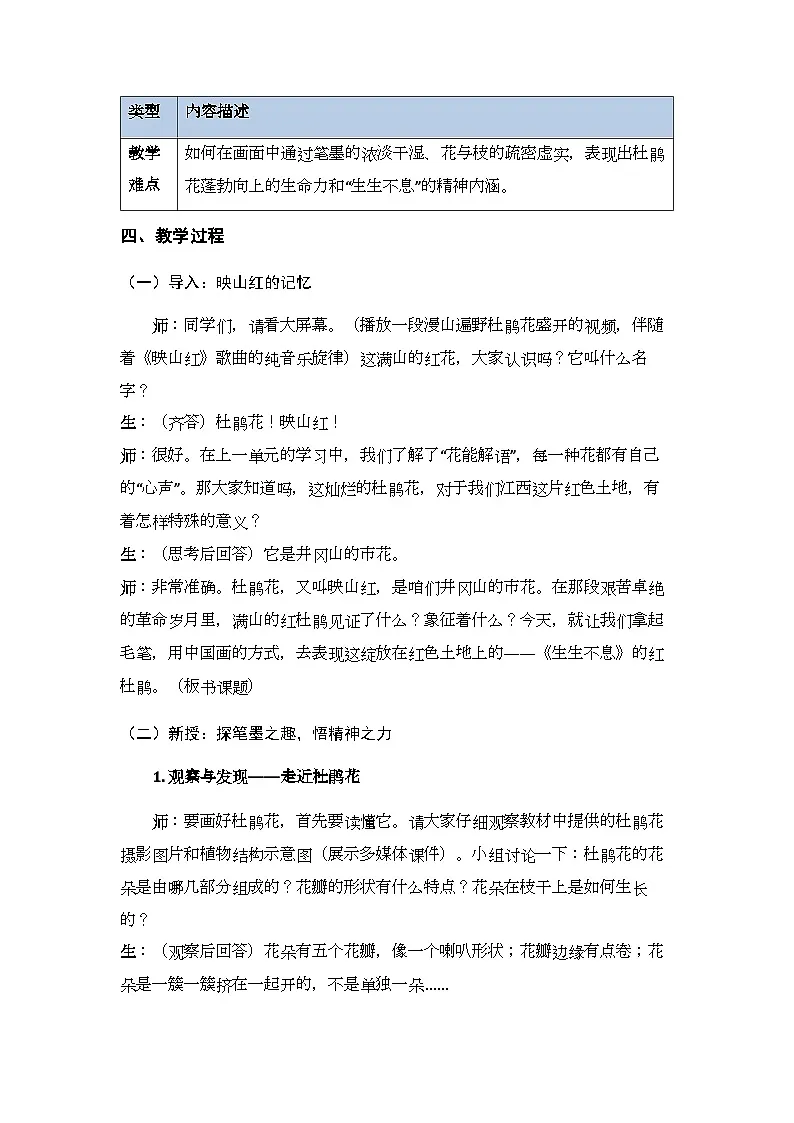 | 类型 | 内容描述 |
|---|---|
| 教学难点 | 如何在画面中通过笔墨的浓淡干湿、花与枝的疏密虚实，表现出杜鹃花蓬勃向上的生命力和“生生不息”的精神内涵。 |

四、教学过程

（一）导入：映山红的记忆

师：同学们，请看大屏幕。（播放一段漫山遍野杜鹃花盛开的视频，伴随着《映山红》歌曲的纯音乐旋律）这满山的红花，大家认识吗？它叫什么名字？

生：（齐答）杜鹃花！映山红！

师：很好。在上一单元的学习中，我们了解了“花能解语”，每一种花都有自己的“心声”。那大家知道吗，这灿烂的杜鹃花，对于我们江西这片红色土地，有着怎样特殊的意义？

生：（思考后回答）它是井冈山的市花。

师：非常准确。杜鹃花，又叫映山红，是咱们井冈山的市花。在那段艰苦卓绝的革命岁月里，满山的红杜鹃见证了什么？象征着什么？今天，就让我们拿起毛笔，用中国画的方式，去表现这绽放在红色土地上的——《生生不息》的红杜鹃。（板书课题）

（二）新授：探笔墨之趣，悟精神之力

1.观察与发现——走近杜鹃花

师：要画好杜鹃花，首先要读懂它。请大家仔细观察教材中提供的杜鹃花摄影图片和植物结构示意图（展示多媒体课件）。小组讨论一下：杜鹃花的花朵是由哪几部分组成的？花瓣的形状有什么特点？花朵在枝干上是如何生长的？

生：（观察后回答）花朵有五个花瓣，像一个喇叭形状；花瓣边缘有点卷；花朵是一簇一簇挤在一起开的，不是单独一朵......